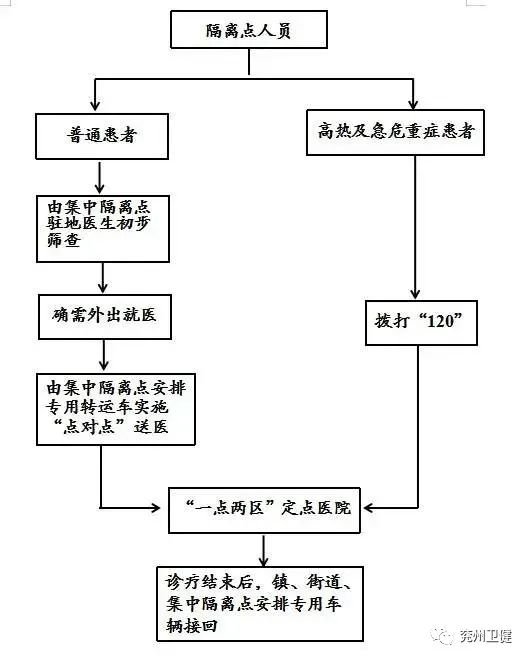 隔离点人员

普通患者

由集中隔离点驻地医生初步筛查

确需外出就医

由集中隔离点安排专用转运车实施“点对点”送医

高热及急危重症患者

拨打“120”

“一点两区”定点医院

诊疗结束后，镇、街道、集中隔离点安排专用车辆接回

兖州卫健